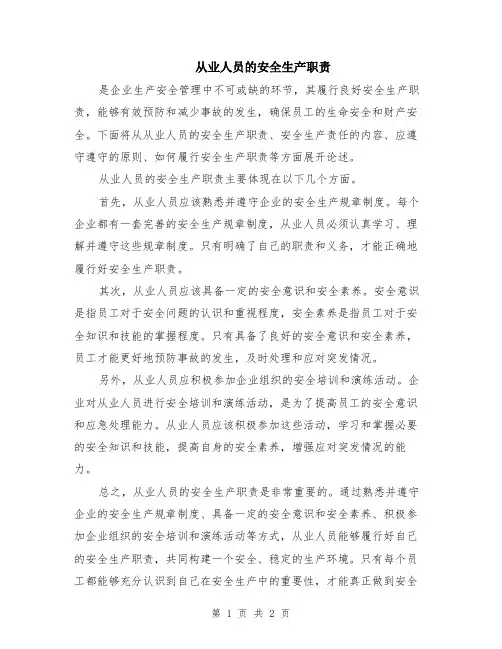 从业人员的安全生产职责

是企业生产安全管理中不可或缺的环节，其履行良好安全生产职责，能够有效预防和减少事故的发生，确保员工的生命安全和财产安全。下面将从从业人员的安全生产职责、安全生产责任的内容、应遵守遵守的原则、如何履行安全生产职责等方面展开论述。

从业人员的安全生产职责主要体现在以下几个方面。

首先，从业人员应该熟悉并遵守企业的安全生产规章制度。每个企业都有一套完善的安全生产规章制度，从业人员必须认真学习、理解并遵守这些规章制度。只有明确了自己的职责和义务，才能正确地履行好安全生产职责。

其次，从业人员应该具备一定的安全意识和安全素养。安全意识是指员工对于安全问题的认识和重视程度，安全素养是指员工对于安全知识和技能的掌握程度。只有具备了良好的安全意识和安全素养，员工才能更好地预防事故的发生，及时处理和应对突发情况。

另外，从业人员应积极参加企业组织的安全培训和演练活动。企业对从业人员进行安全培训和演练活动，是为了提高员工的安全意识和应急处理能力。从业人员应该积极参加这些活动，学习和掌握必要的安全知识和技能，提高自身的安全素养，增强应对突发情况的能力。

总之，从业人员的安全生产职责是非常重要的。通过熟悉并遵守企业的安全生产规章制度、具备一定的安全意识和安全素养、积极参加企业组织的安全培训和演练活动等方式，从业人员能够履行好自己的安全生产职责，共同构建一个安全、稳定的生产环境。只有每个员工都能够充分认识到自己在安全生产中的重要性，才能真正做到安全

第 1 页 共 2 页